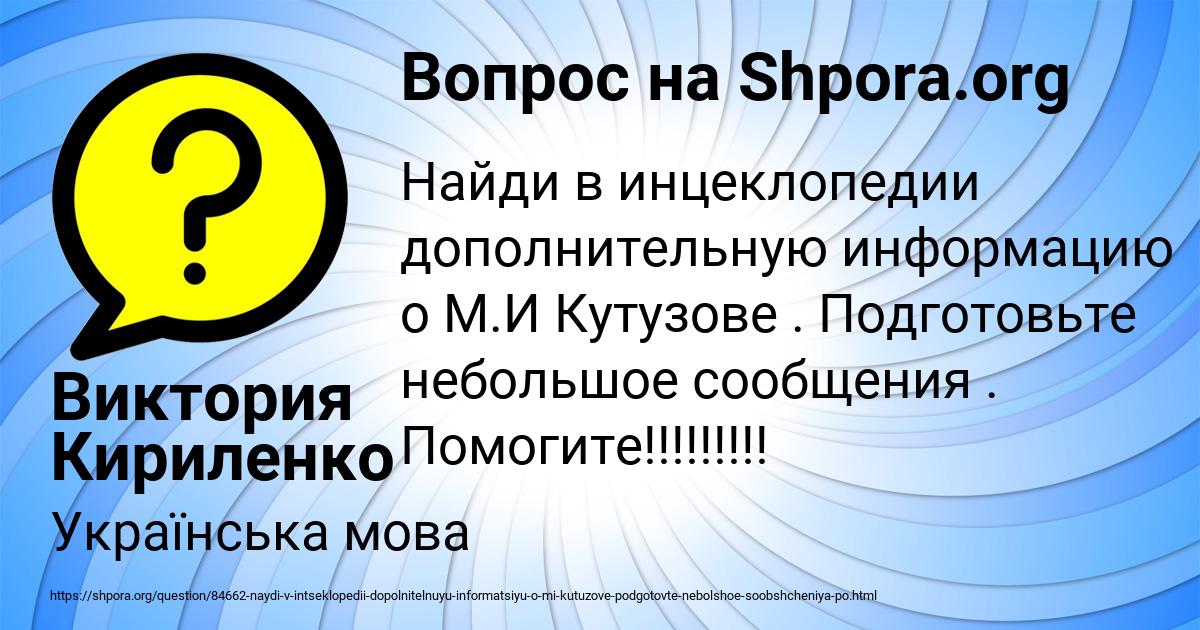 Вопрос на Shpora.org

Найди в инцеклопедии дополнительную информацию о М.И Кутузове . Подготовьте небольшое сообщения . Помогите!!!!!!!!!

Виктория Кириленко

Українська мова

https://shpora.org/question/84662-naydi-v-intseklopedii-dopolnitelnuyu-informatsiyu-o-mi-kutuzove-podgotovte-nebolshoe-soobshcheniya-po.html